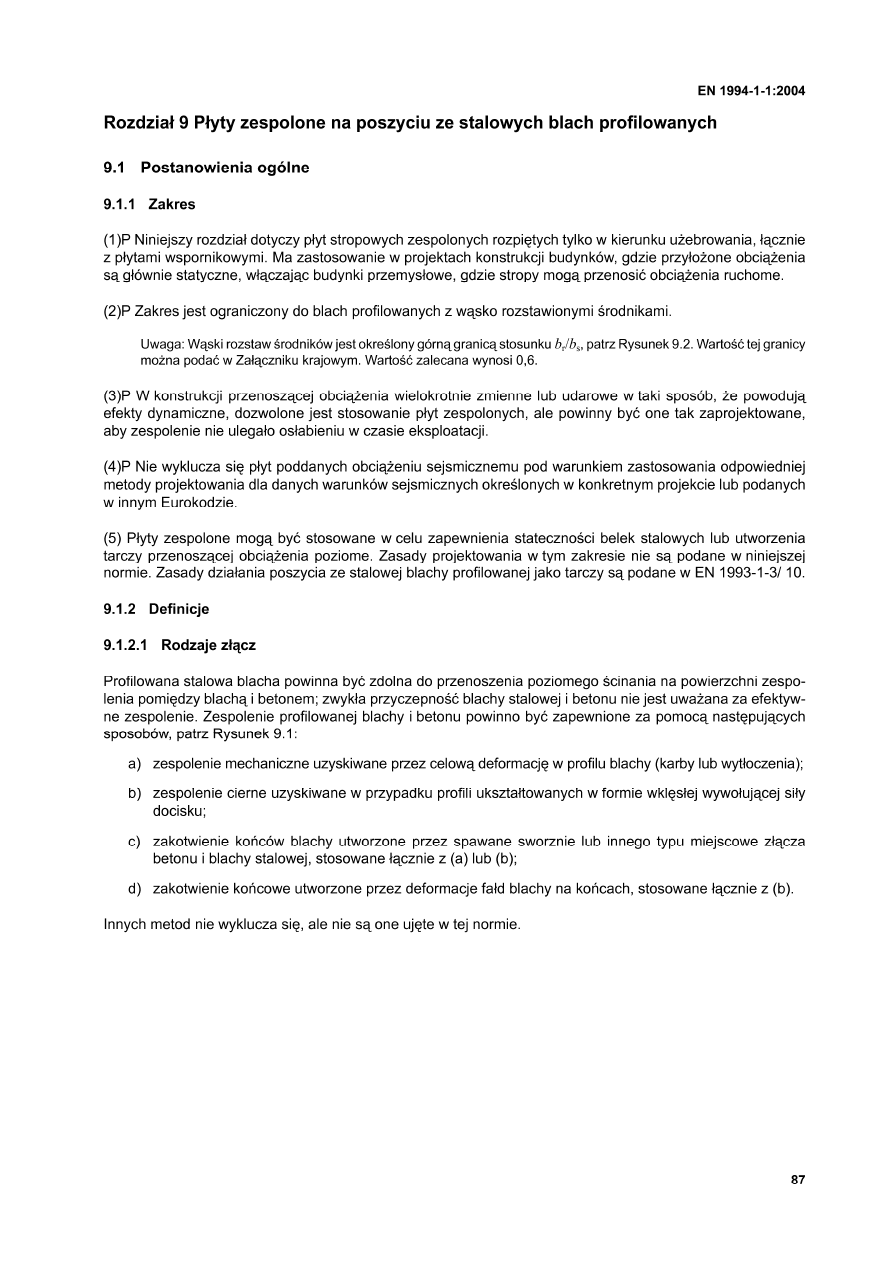 EN 1994-1-1:2004

Rozdział 9 Płyty zespolone na poszyciu ze stalowych blach profilowanych

9.1 Postanowienia ogólne

9.1.1 Zakres

(1)P Niniejszy rozdział dotyczy płyt stropowych zespolonych rozpiętych tylko w kierunku użebrowania, łącznie z płytami wspornikowymi. Ma zastosowanie w projektach konstrukcji budynków, gdzie przyłożone obciążenia są głównie statyczne, włączając budynki przemysłowe, gdzie stropy mogą przenosić obciążenia ruchome.

(2)P Zakres jest ograniczony do blach profilowanych z wąsko rozstawionymi środnikami.

Uwaga: Wąski rozstaw środników jest określony górną granicą stosunku $b_r/b_s$, patrz Rysunek 9.2. Wartość tej granicy można podać w Załączniku krajowym. Wartość zalecana wynosi 0,6.

(3)P W konstrukcji przenoszącej obciążenia wielokrotnie zmienne lub udarowe w taki sposób, że powodują efekty dynamiczne, dozwolone jest stosowanie płyt zespolonych, ale powinny być one tak zaprojektowane, aby zespolenie nie ulegało osłabieniu w czasie eksploatacji.

(4)P Nie wyklucza się płyt poddanych obciążeniu sejsmicznemu pod warunkiem zastosowania odpowiedniej metody projektowania dla danych warunków sejsmicznych określonych w konkretnym projekcie lub podanych w innym Eurokodzie.

(5) Płyty zespolone mogą być stosowane w celu zapewnienia stateczności belek stalowych lub utworzenia tarczy przenoszącej obciążenia poziome. Zasady projektowania w tym zakresie nie są podane w niniejszej normie. Zasady działania poszycia ze stalowej blachy profilowanej jako tarczy są podane w EN 1993-1-3/ 10.

9.1.2 Definicje

9.1.2.1 Rodzaje złącz

Profilowana stalowa blacha powinna być zdolna do przenoszenia poziomego ścinania na powierzchni zespolenia pomiędzy blachą i betonem; zwykła przyczepność blachy stalowej i betonu nie jest uważana za efektywne zespolenie. Zespolenie profilowanej blachy i betonu powinno być zapewnione za pomocą następujących sposobów, patrz Rysunek 9.1:

a) zespolenie mechaniczne uzyskiwane przez celową deformację w profilu blachy (karby lub wytłoczenia);

b) zespolenie cierne uzyskiwane w przypadku profili ukształtowanych w formie wklęsłej wywołującej siły docisku;

c) zakotwienie końców blachy utworzone przez spawane sworznie lub innego typu miejscowe złącza betonu i blachy stalowej, stosowane łącznie z (a) lub (b);

d) zakotwienie końcowe utworzone przez deformacje fałd blachy na końcach, stosowane łącznie z (b).

Innych metod nie wyklucza się, ale nie są one ujęte w tej normie.

87